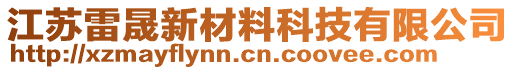 江苏雷晟新材料科技有限公司
http://xzmayflynn.cn.coovee.com